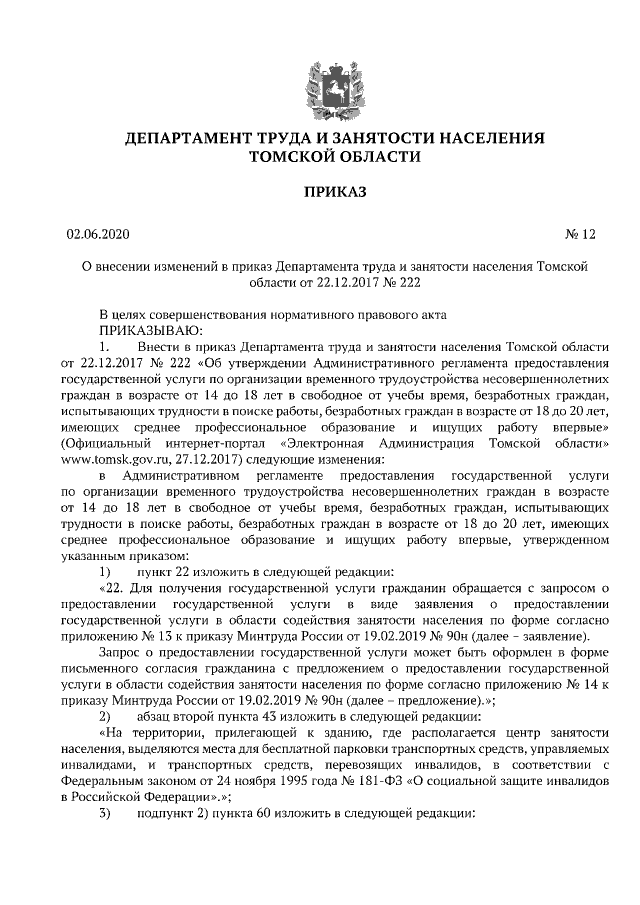 ДЕПАРТАМЕНТ ТРУДА И ЗАНЯТОСТИ НАСЕЛЕНИЯ ТОМСКОЙ ОБЛАСТИ

ПРИКАЗ

02.06.2020

№ 12

О внесении изменений в приказ Департамента труда и занятости населения Томской области от 22.12.2017 № 222

В целях совершенствования нормативного правового акта
ПРИКАЗЫВАЮ:

1. Внести в приказ Департамента труда и занятости населения Томской области от 22.12.2017 № 222 «Об утверждении Административного регламента предоставления государственной услуги по организации временного трудоустройства несовершеннолетних граждан в возрасте от 14 до 18 лет в свободное от учебы время, безработных граждан, испытывающих трудности в поиске работы, безработных граждан в возрасте от 18 до 20 лет, имеющих среднее профессиональное образование и ищущих работу впервые» (Официальный интернет-портал «Электронная Администрация Томской области» www.tomsk.gov.ru, 27.12.2017) следующие изменения:

в Административном регламенте предоставления государственной услуги по организации временного трудоустройства несовершеннолетних граждан в возрасте от 14 до 18 лет в свободное от учебы время, безработных граждан, испытывающих трудности в поиске работы, безработных граждан в возрасте от 18 до 20 лет, имеющих среднее профессиональное образование и ищущих работу впервые, утвержденном указанным приказом:

1) пункт 22 изложить в следующей редакции:

«22. Для получения государственной услуги гражданин обращается с запросом о предоставлении государственной услуги в виде заявления о предоставлении государственной услуги в области содействия занятости населения по форме согласно приложению № 13 к приказу Минтруда России от 19.02.2019 № 90н (далее – заявление).

Запрос о предоставлении государственной услуги может быть оформлен в форме письменного согласия гражданина с предложением о предоставлении государственной услуги в области содействия занятости населения по форме согласно приложению № 14 к приказу Минтруда России от 19.02.2019 № 90н (далее – предложение).»;

2) абзац второй пункта 43 изложить в следующей редакции:

«На территории, прилегающей к зданию, где располагается центр занятости населения, выделяются места для бесплатной парковки транспортных средств, управляемых инвалидами, и транспортных средств, перевозящих инвалидов, в соответствии с Федеральным законом от 24 ноября 1995 года № 181-ФЗ «О социальной защите инвалидов в Российской Федерации».»;

3) подпункт 2) пункта 60 изложить в следующей редакции: